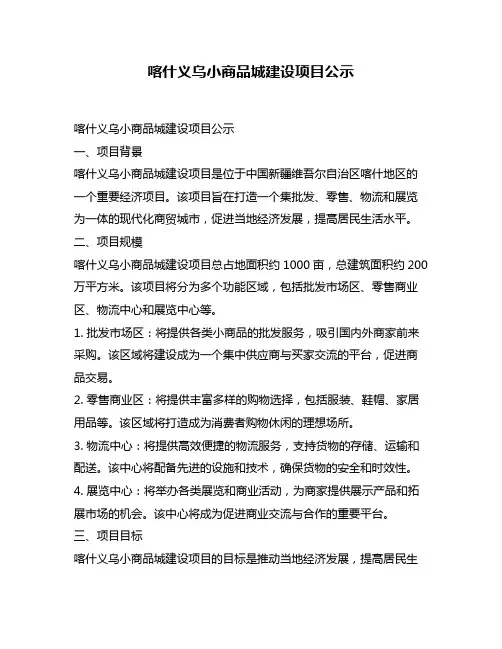 喀什义乌小商品城建设项目公示

喀什义乌小商品城建设项目公示

一、项目背景

喀什义乌小商品城建设项目是位于中国新疆维吾尔自治区喀什地区的一个重要经济项目。该项目旨在打造一个集批发、零售、物流和展览为一体的现代化商贸城市，促进当地经济发展，提高居民生活水平。

二、项目规模

喀什义乌小商品城建设项目总占地面积约 1000 亩，总建筑面积约 200 万平方米。该项目将分为多个功能区域，包括批发市场区、零售商业区、物流中心和展览中心等。

1. 批发市场区：将提供各类小商品的批发服务，吸引国内外商家前来采购。该区域将建设成为一个集中供应商与买家交流的平台，促进商品交易。

2. 零售商业区：将提供丰富多样的购物选择，包括服装、鞋帽、家居用品等。该区域将打造成为消费者购物休闲的理想场所。

3. 物流中心：将提供高效便捷的物流服务，支持货物的存储、运输和配送。该中心将配备先进的设施和技术，确保货物的安全和时效性。

4. 展览中心：将举办各类展览和商业活动，为商家提供展示产品和拓展市场的机会。该中心将成为促进商业交流与合作的重要平台。

三、项目目标

喀什义乌小商品城建设项目的目标是推动当地经济发展，提高居民生